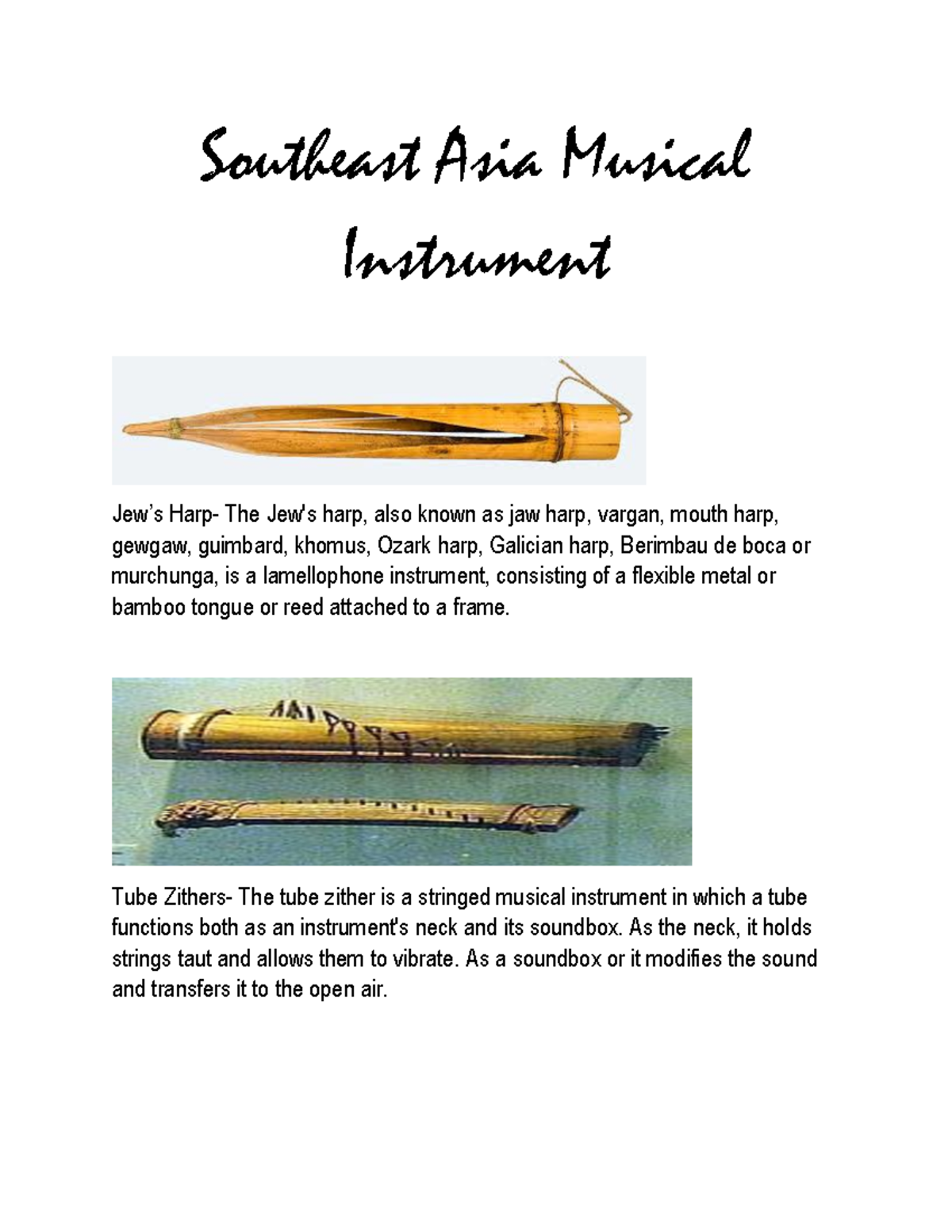 Southeast Asia Musical Instrument

Jew's Harp- The Jew's harp, also known as jaw harp, vargan, mouth harp, gewgaw, guimbard, khomus, Ozark harp, Galician harp, Berimbau de boca or murchunga, is a lamellophone instrument, consisting of a flexible metal or bamboo tongue or reed attached to a frame.

Tube Zithers- The tube zither is a stringed musical instrument in which a tube functions both as an instrument's neck and its soundbox. As the neck, it holds strings taut and allows them to vibrate. As a soundbox or it modifies the sound and transfers it to the open air.